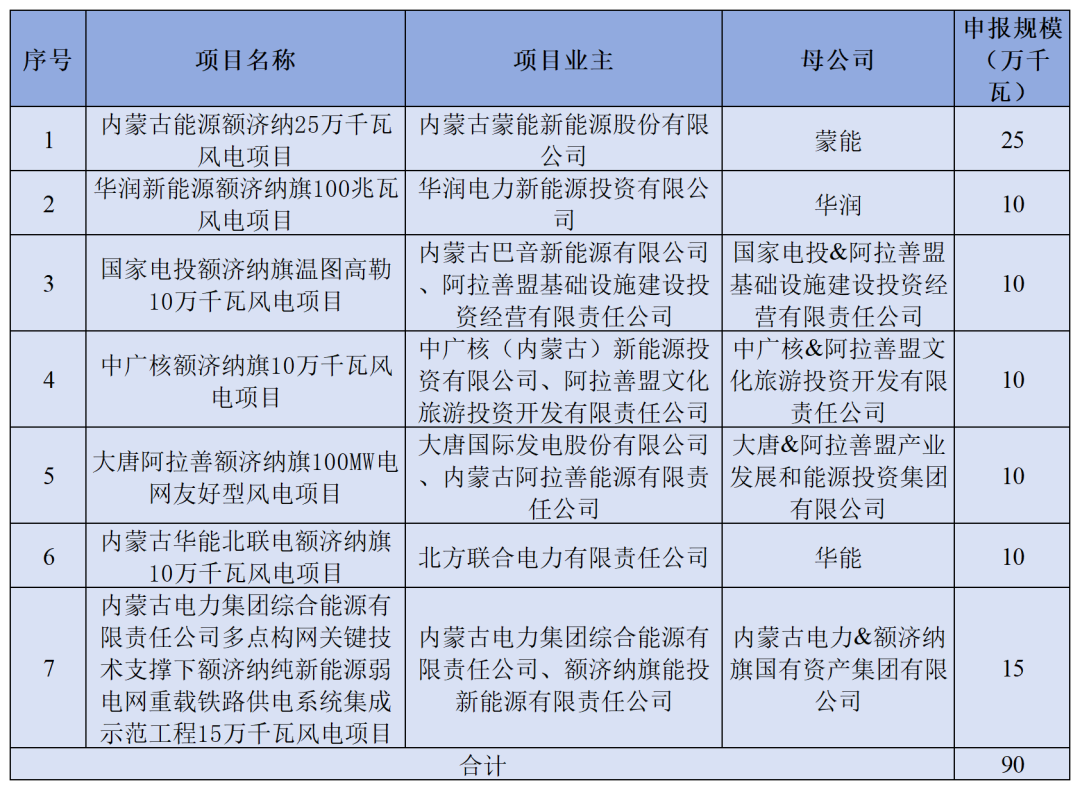 | 序号 | 项目名称 | 项目业主 | 母公司 | 申报规模（万千瓦） |
|---|---|---|---|---|
| 1 | 内蒙古能源额济纳25万千瓦风电项目 | 内蒙古蒙能新能源股份有限公司 | 蒙能 | 25 |
| 2 | 华润新能源额济纳旗100兆瓦风电项目 | 华润电力新能源投资有限公司 | 华润 | 10 |
| 3 | 国家电投额济纳旗温图高勒10万千瓦风电项目 | 内蒙古巴音新能源有限公司、阿拉善盟基础设施建设投资经营有限责任公司 | 国家电投&阿拉善盟基础设施建设投资经营有限责任公司 | 10 |
| 4 | 中广核额济纳旗10万千瓦风电项目 | 中广核（内蒙古）新能源投资有限公司、阿拉善盟文化旅游投资开发有限责任公司 | 中广核&阿拉善盟文化旅游投资开发有限责任公司 | 10 |
| 5 | 大唐阿拉善额济纳旗100MW电网友好型风电项目 | 大唐国际发电股份有限公司、内蒙古阿拉善能源有限责任公司 | 大唐&阿拉善盟产业发展和能源投资集团有限公司 | 10 |
| 6 | 内蒙古华能北联电额济纳旗10万千瓦风电项目 | 北方联合电力有限责任公司 | 华能 | 10 |
| 7 | 内蒙古电力集团综合能源有限责任公司多点构网关键技术支撑下额济纳纯新能源弱电网重载铁路供电系统集成示范工程15万千瓦风电项目 | 内蒙古电力集团综合能源有限责任公司、额济纳旗能投新能源有限责任公司 | 内蒙古电力&额济纳旗国有资产集团有限公司 | 15 |
| 合计 | | | | 90 |